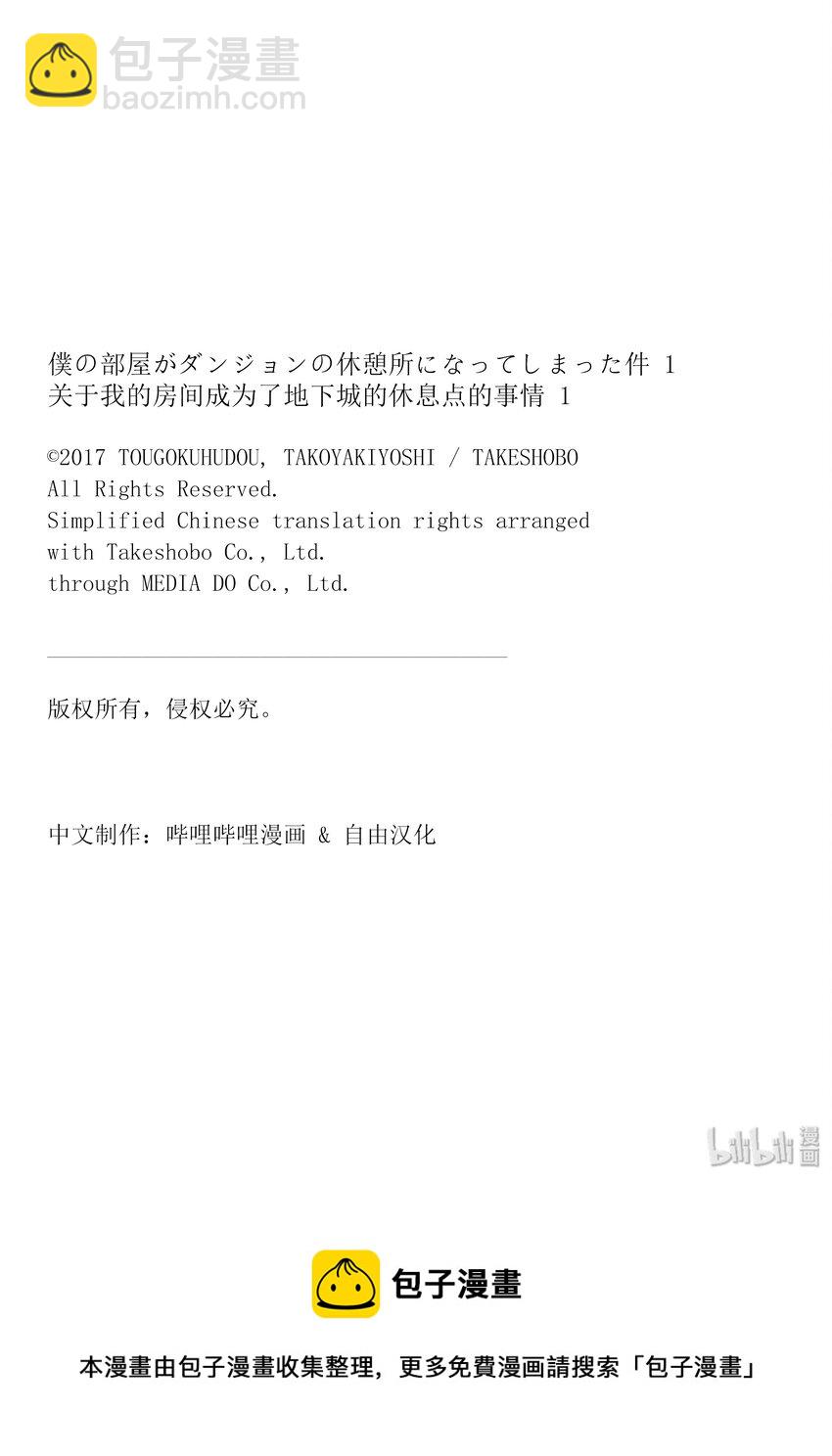 包子漫畫
baozimh.com

僕の部屋がダンジョンの休憩所になってしまった件 1
关于我的房间成为了地下城的休息点的事情 1

©2017 TOUGOKUHUDOU, TAKOYAKIYOSHI / TAKESHOBO
All Rights Reserved.
Simplified Chinese translation rights arranged with Takeshobo Co., Ltd. through MEDIA DO Co., Ltd.

版权所有，侵权必究。

中文制作：哔哩哔哩漫画 & 自由汉化

bilibili 漫画

包子漫畫

本漫畫由包子漫畫收集整理，更多免費漫画請搜索「包子漫畫」